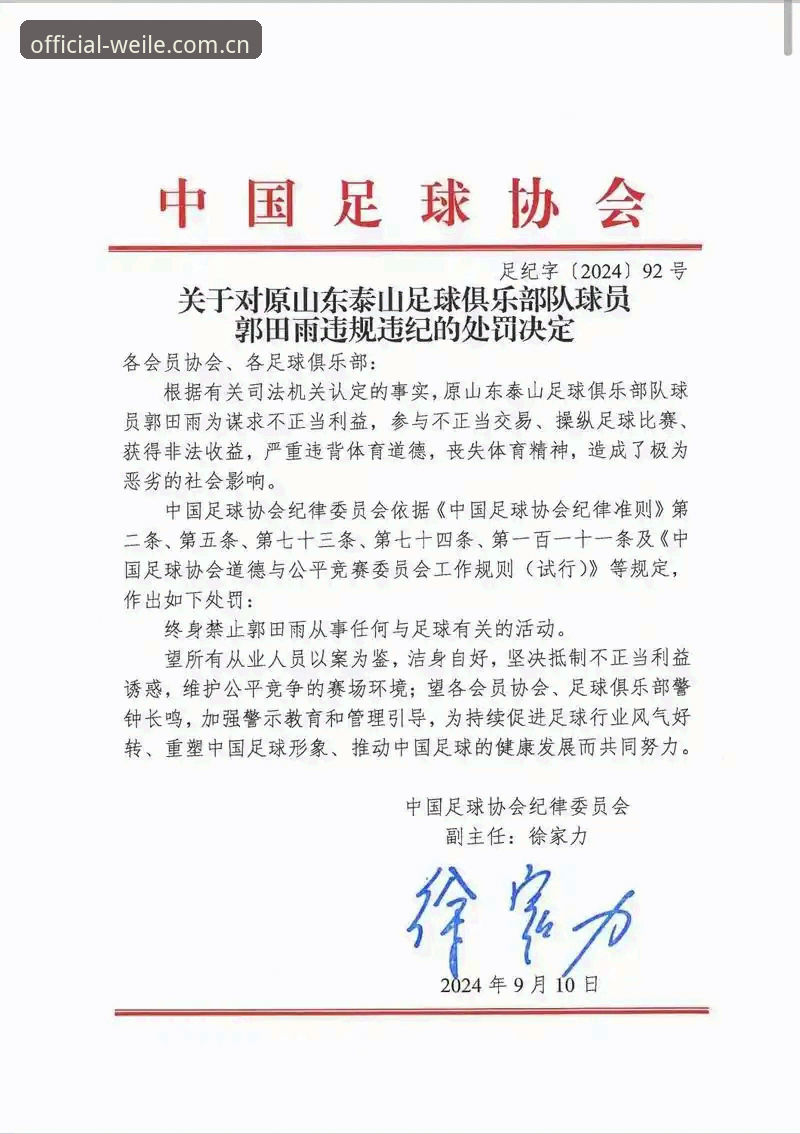 official-weile.com.cn

中国足球协会

足纪字〔2024〕92号

关于对原山东泰山足球俱乐部队球员郭田雨违规违纪的处罚决定

各会员协会、各足球俱乐部：

根据有关司法机关认定的事实，原山东泰山足球俱乐部队球员郭田雨为谋求不正当利益，参与不正当交易、操纵足球比赛、获得非法收益，严重违背体育道德，丧失体育精神，造成了极为恶劣的社会影响。

中国足球协会纪律委员会依据《中国足球协会纪律准则》第二条、第五条、第七十三条、第七十四条、第一百一十一条及《中国足球协会道德与公平竞赛委员会工作规则（试行）》等规定，作出如下处罚：

终身禁止郭田雨从事任何与足球有关的活动。

望所有从业人员以案为鉴，洁身自好，坚决抵制不正当利益诱惑，维护公平竞争的赛场环境；望各会员协会、足球俱乐部警钟长鸣，加强警示教育和管理引导，为持续促进足球行业风气好转、重塑中国足球形象、推动中国足球的健康发展而共同努力。

中国足球协会纪律委员会
副主任：徐家力

徐家力

2024年9月10日